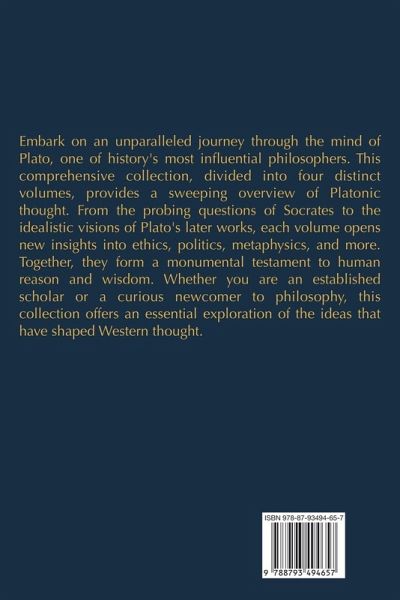 Embark on an unparalleled journey through the mind of Plato, one of history's most influential philosophers. This comprehensive collection, divided into four distinct volumes, provides a sweeping overview of Platonic thought. From the probing questions of Socrates to the idealistic visions of Plato's later works, each volume opens new insights into ethics, politics, metaphysics, and more. Together, they form a monumental testament to human reason and wisdom. Whether you are an established scholar or a curious newcomer to philosophy, this collection offers an essential exploration of the ideas that have shaped Western thought.

ISBN 978-87-93494-65-7

9 788793 494657